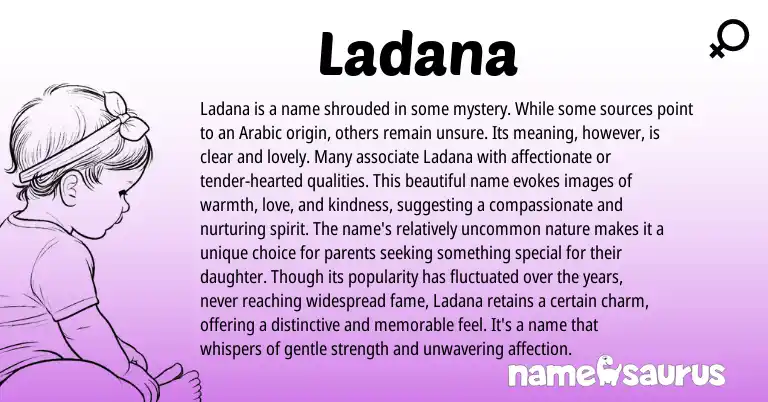 Ladana

Ladana is a name shrouded in some mystery. While some sources point to an Arabic origin, others remain unsure. Its meaning, however, is clear and lovely. Many associate Ladana with affectionate or tender-hearted qualities. This beautiful name evokes images of warmth, love, and kindness, suggesting a compassionate and nurturing spirit. The name's relatively uncommon nature makes it a unique choice for parents seeking something special for their daughter. Though its popularity has fluctuated over the years, never reaching widespread fame, Ladana retains a certain charm, offering a distinctive and memorable feel. It's a name that whispers of gentle strength and unwavering affection.

namesaurus